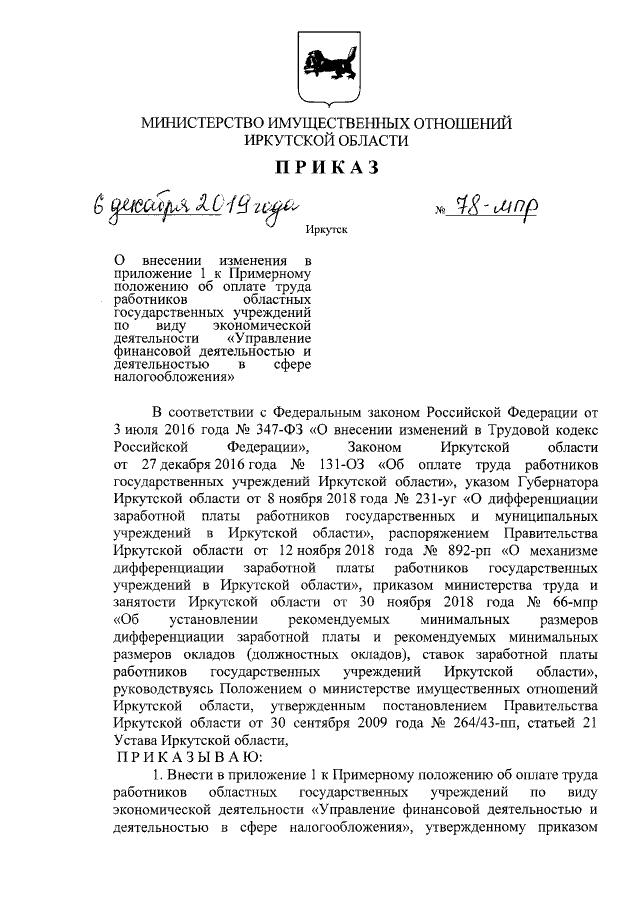 МИНИСТЕРСТВО ИМУЩЕСТВЕННЫХ ОТНОШЕНИЙ ИРКУТСКОЙ ОБЛАСТИ

ПРИКАЗ

6 декабря 2019 года № 78-мпр

Иркутск

О внесении изменения в приложение 1 к Примерному положению об оплате труда работников областных государственных учреждений по виду экономической деятельности «Управление финансовой деятельностью и деятельностью в сфере налогообложения»

В соответствии с Федеральным законом Российской Федерации от 3 июля 2016 года № 347-ФЗ «О внесении изменений в Трудовой кодекс Российской Федерации», Законом Иркутской области от 27 декабря 2016 года № 131-ОЗ «Об оплате труда работников государственных учреждений Иркутской области», указом Губернатора Иркутской области от 8 ноября 2018 года № 231-уг «О дифференциации заработной платы работников государственных и муниципальных учреждений в Иркутской области», распоряжением Правительства Иркутской области от 12 ноября 2018 года № 892-рп «О механизме дифференциации заработной платы работников государственных учреждений в Иркутской области», приказом министерства труда и занятости Иркутской области от 30 ноября 2018 года № 66-мпр «Об установлении рекомендуемых минимальных размеров дифференциации заработной платы и рекомендуемых минимальных размеров окладов (должностных окладов), ставок заработной платы работников государственных учреждений Иркутской области», руководствуясь Положением о министерстве имущественных отношений Иркутской области, утвержденным постановлением Правительства Иркутской области от 30 сентября 2009 года № 264/43-пп, статьей 21 Устава Иркутской области,

ПРИКАЗЫВАЮ:

1. Внести в приложение 1 к Примерному положению об оплате труда работников областных государственных учреждений по виду экономической деятельности «Управление финансовой деятельностью и деятельностью в сфере налогообложения», утвержденному приказом